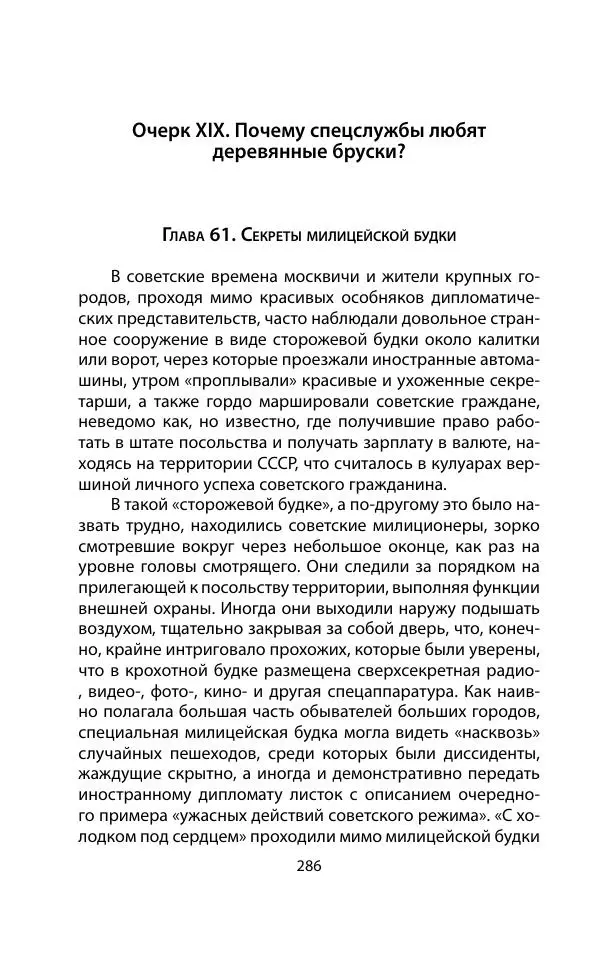 Очерк XIX. Почему спецслужбы любят деревянные бруски?

Глава 61. Секреты милицейской будки

В советские времена москвичи и жители крупных городов, проходя мимо красивых особняков дипломатических представительств, часто наблюдали довольное странное сооружение в виде сторожевой будки около калитки или ворот, через которые проезжали иностранные автомашины, утром «проплывали» красивые и ухоженные секретарши, а также гордо маршировали советские граждане, неведомо как, но известно, где получившие право работать в штате посольства и получать зарплату в валюте, находясь на территории СССР, что считалось в кулуарах вершиной личного успеха советского гражданина.

В такой «сторожевой будке», а по-другому это было назвать трудно, находились советские милиционеры, зорко смотревшие вокруг через небольшое оконце, как раз на уровне головы смотрящего. Они следили за порядком на прилегающей к посольству территории, выполняя функции внешней охраны. Иногда они выходили наружу подышать воздухом, тщательно закрывая за собой дверь, что, конечно, крайне интриговало прохожих, которые были уверены, что в крохотной будке размещена сверхсекретная радио-, видео-, фото-, кино- и другая спецаппаратура. Как наивно полагала большая часть обывателей больших городов, специальная милицейская будка могла видеть «насквозь» случайных пешеходов, среди которых были диссиденты, жаждущие скрытно, а иногда и демонстративно передать иностранному дипломату листок с описанием очередного примера «ужасных действий советского режима». «С холодком под сердцем» проходили мимо милицейской будки

286